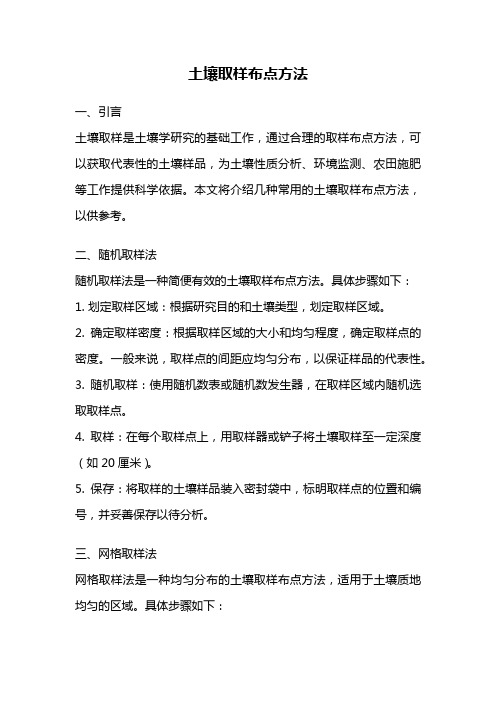 土壤取样布点方法

一、引言

土壤取样是土壤学研究的基础工作，通过合理的取样布点方法，可以获取代表性的土壤样品，为土壤性质分析、环境监测、农田施肥等工作提供科学依据。本文将介绍几种常用的土壤取样布点方法，以供参考。

二、随机取样法

随机取样法是一种简便有效的土壤取样布点方法。具体步骤如下：

1. 划定取样区域：根据研究目的和土壤类型，划定取样区域。

2. 确定取样密度：根据取样区域的大小和均匀程度，确定取样点的密度。一般来说，取样点的间距应均匀分布，以保证样品的代表性。

3. 随机取样：使用随机数表或随机数发生器，在取样区域内随机选取取样点。

4. 取样：在每个取样点上，用取样器或铲子将土壤取样至一定深度（如 20 厘米）。

5. 保存：将取样的土壤样品装入密封袋中，标明取样点的位置和编号，并妥善保存以待分析。

三、网格取样法

网格取样法是一种均匀分布的土壤取样布点方法，适用于土壤质地均匀的区域。具体步骤如下：